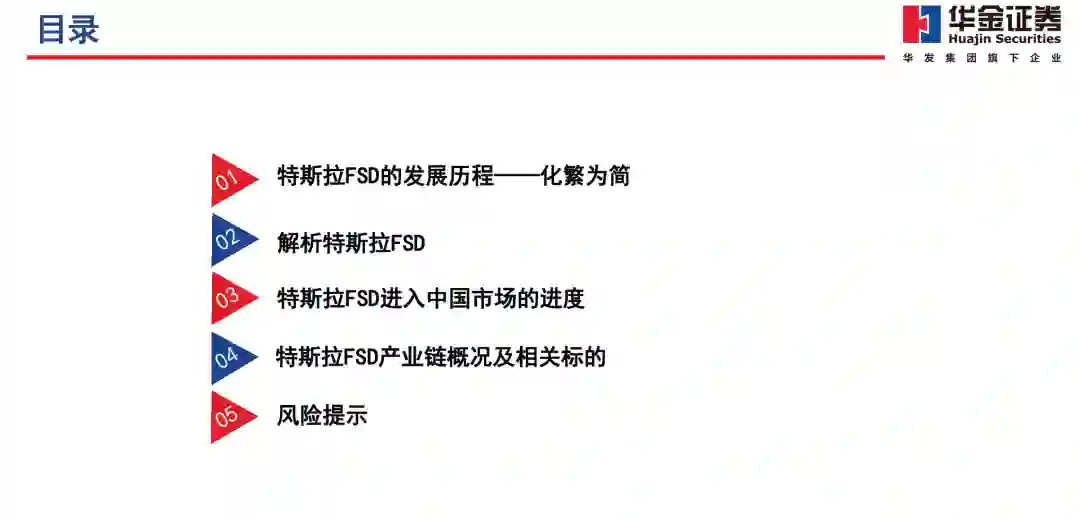 目录

华金证券
Huajin Securities
华发集团旗下企业

01 特斯拉FSD的发展历程——化繁为简

02 解析特斯拉FSD

03 特斯拉FSD进入中国市场的进度

04 特斯拉FSD产业链概况及相关标的

05 风险提示